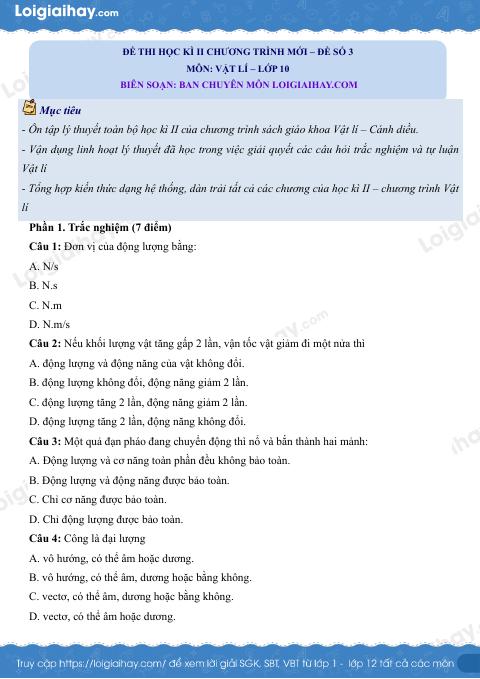 Loigiaihay.com

ĐỀ THI HỌC KÌ II CHƯƠNG TRÌNH MỚI – ĐỀ SỐ 3
MÔN: VẬT LÍ – LỚP 10
BIÊN SOẠN: BAN CHUYÊN MÔN LOIGIAIHAY.COM

Mục tiêu

- Ôn tập lý thuyết toàn bộ học kì II của chương trình sách giáo khoa Vật lí – Cánh diều.

- Vận dụng linh hoạt lý thuyết đã học trong việc giải quyết các câu hỏi trắc nghiệm và tự luận Vật lí

- Tổng hợp kiến thức dạng hệ thống, dàn trải tất cả các chương của học kì II – chương trình Vật lí

Phần 1. Trắc nghiệm (7 điểm)

Câu 1: Đơn vị của động lượng bằng:

A. N/s

B. N.s

C. N.m

D. N.m/s

Câu 2: Nếu khối lượng vật tăng gấp 2 lần, vận tốc vật giảm đi một nửa thì

A. động lượng và động năng của vật không đổi.

B. động lượng không đổi, động năng giảm 2 lần.

C. động lượng tăng 2 lần, động năng giảm 2 lần.

D. động lượng tăng 2 lần, động năng không đổi.

Câu 3: Một quả đạn pháo đang chuyển động thì nổ và bắn thành hai mảnh:

A. Động lượng và cơ năng toàn phần đều không bảo toàn.

B. Động lượng và động năng được bảo toàn.

C. Chỉ cơ năng được bảo toàn.

D. Chỉ động lượng được bảo toàn.

Câu 4: Công là đại lượng

A. vô hướng, có thể âm hoặc dương.

B. vô hướng, có thể âm, dương hoặc bằng không.

C. vectơ, có thể âm, dương hoặc bằng không.

D. vectơ, có thể âm hoặc dương.

Truy cập https://loigiaihay.com/ để xem lời giải SGK, SBT, VBT từ lớp 1 - lớp 12 tất cả các môn

Loigiaihay.com